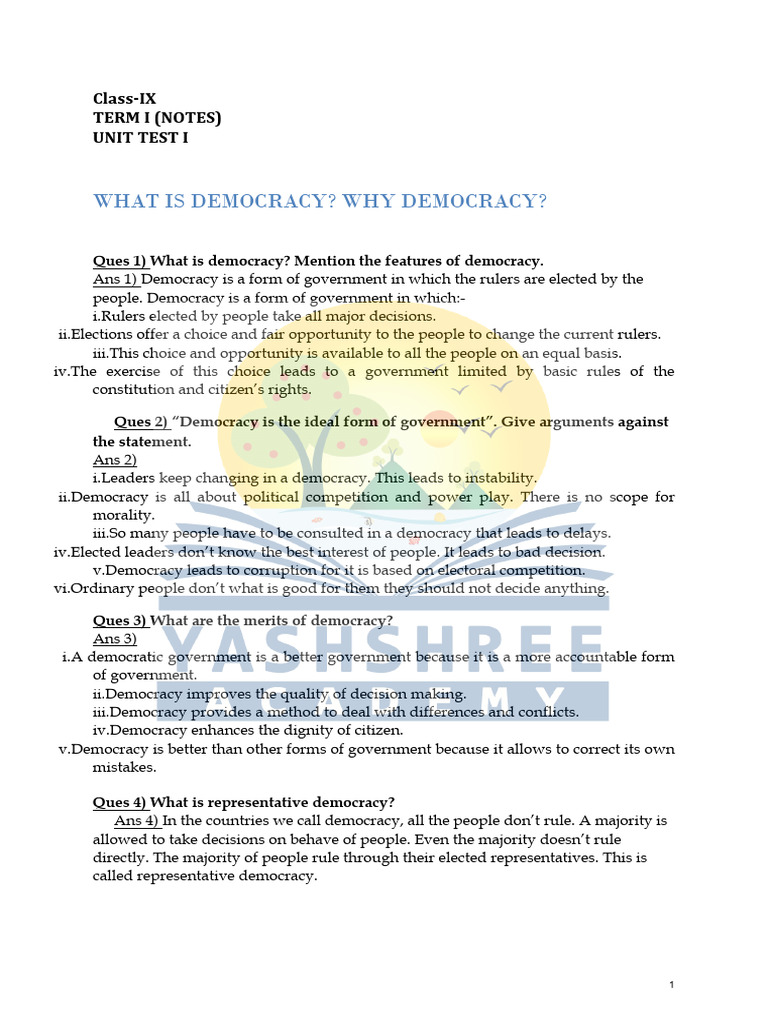 Class-IX
TERM I (NOTES)
UNIT TEST I

WHAT IS DEMOCRACY? WHY DEMOCRACY?

Ques 1) What is democracy? Mention the features of democracy.
Ans 1) Democracy is a form of government in which the rulers are elected by the people. Democracy is a form of government in which:-
i.Rulers elected by people take all major decisions.
ii.Elections offer a choice and fair opportunity to the people to change the current rulers.
iii.This choice and opportunity is available to all the people on an equal basis.
iv.The exercise of this choice leads to a government limited by basic rules of the constitution and citizen's rights.

Ques 2) "Democracy is the ideal form of government". Give arguments against the statement.
Ans 2)
i.Leaders keep changing in a democracy. This leads to instability.
ii.Democracy is all about political competition and power play. There is no scope for morality.
iii.So many people have to be consulted in a democracy that leads to delays.
iv.Elected leaders don't know the best interest of people. It leads to bad decision.
v.Democracy leads to corruption for it is based on electoral competition.
vi.Ordinary people don't what is good for them they should not decide anything.

Ques 3) What are the merits of democracy?
Ans 3)
i.A democratic government is a better government because it is a more accountable form of government.
ii.Democracy improves the quality of decision making.
iii.Democracy provides a method to deal with differences and conflicts.
iv.Democracy enhances the dignity of citizen.
v.Democracy is better than other forms of government because it allows to correct its own mistakes.

Ques 4) What is representative democracy?
Ans 4) In the countries we call democracy, all the people don't rule. A majority is allowed to take decisions on behave of people. Even the majority doesn't rule directly. The majority of people rule through their elected representatives. This is called representative democracy.

YASHSHREE
ACADEMY

1